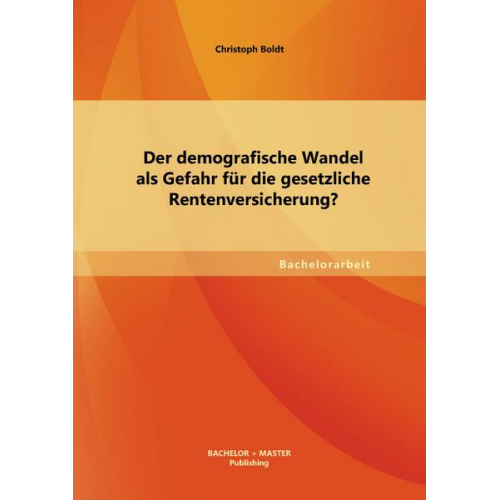 Christoph Boldt

Der demografische Wandel als Gefahr für die gesetzliche Rentenversicherung?

Bachelorarbeit

BACHELOR + MASTER
Publishing